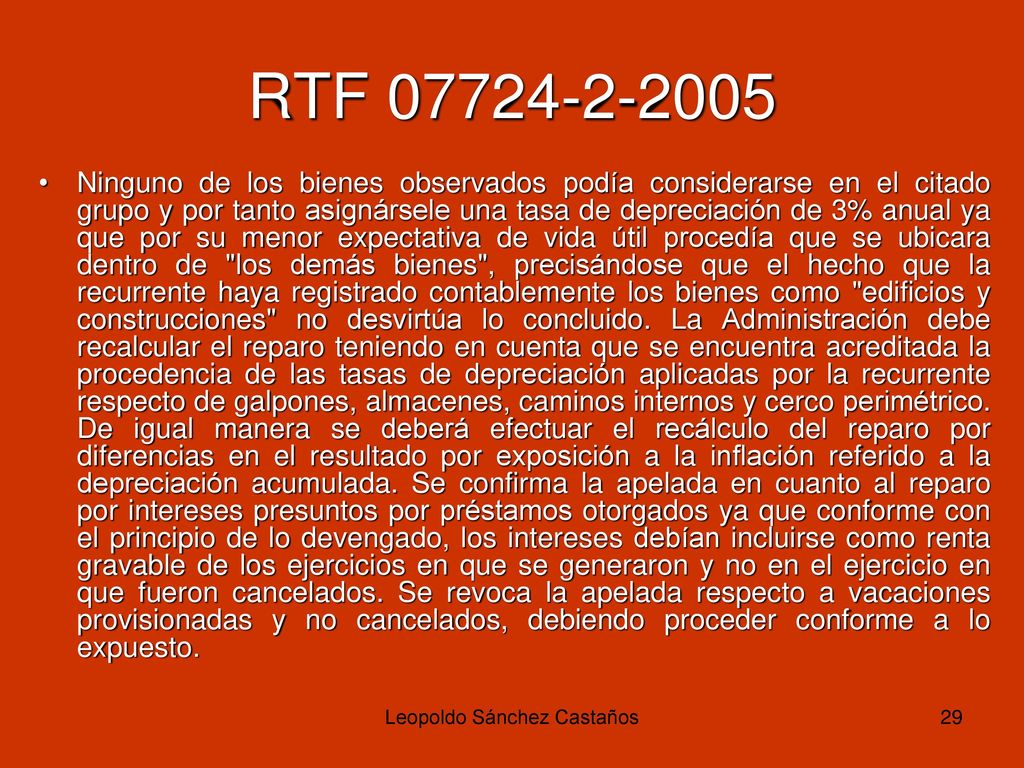 RTF 07724-2-2005

• Ninguno de los bienes observados podía considerarse en el citado grupo y por tanto asignársele una tasa de depreciación de 3% anual ya que por su menor expectativa de vida útil procedía que se ubicara dentro de "los demás bienes", precisándose que el hecho que la recurrente haya registrado contablemente los bienes como "edificios y construcciones" no desvirtúa lo concluido. La Administración debe recalcular el reparo teniendo en cuenta que se encuentra acreditada la procedencia de las tasas de depreciación aplicadas por la recurrente respecto de galpones, almacenes, caminos internos y cerco perimétrico. De igual manera se deberá efectuar el recálculo del reparo por diferencias en el resultado por exposición a la inflación referido a la depreciación acumulada. Se confirma la apelada en cuanto al reparo por intereses presuntos por préstamos otorgados ya que conforme con el principio de lo devengado, los intereses debían incluirse como renta gravable de los ejercicios en que se generaron y no en el ejercicio en que fueron cancelados. Se revoca la apelada respecto a vacaciones provisionadas y no cancelados, debiendo proceder conforme a lo expuesto.

Leopoldo Sánchez Castaños

29